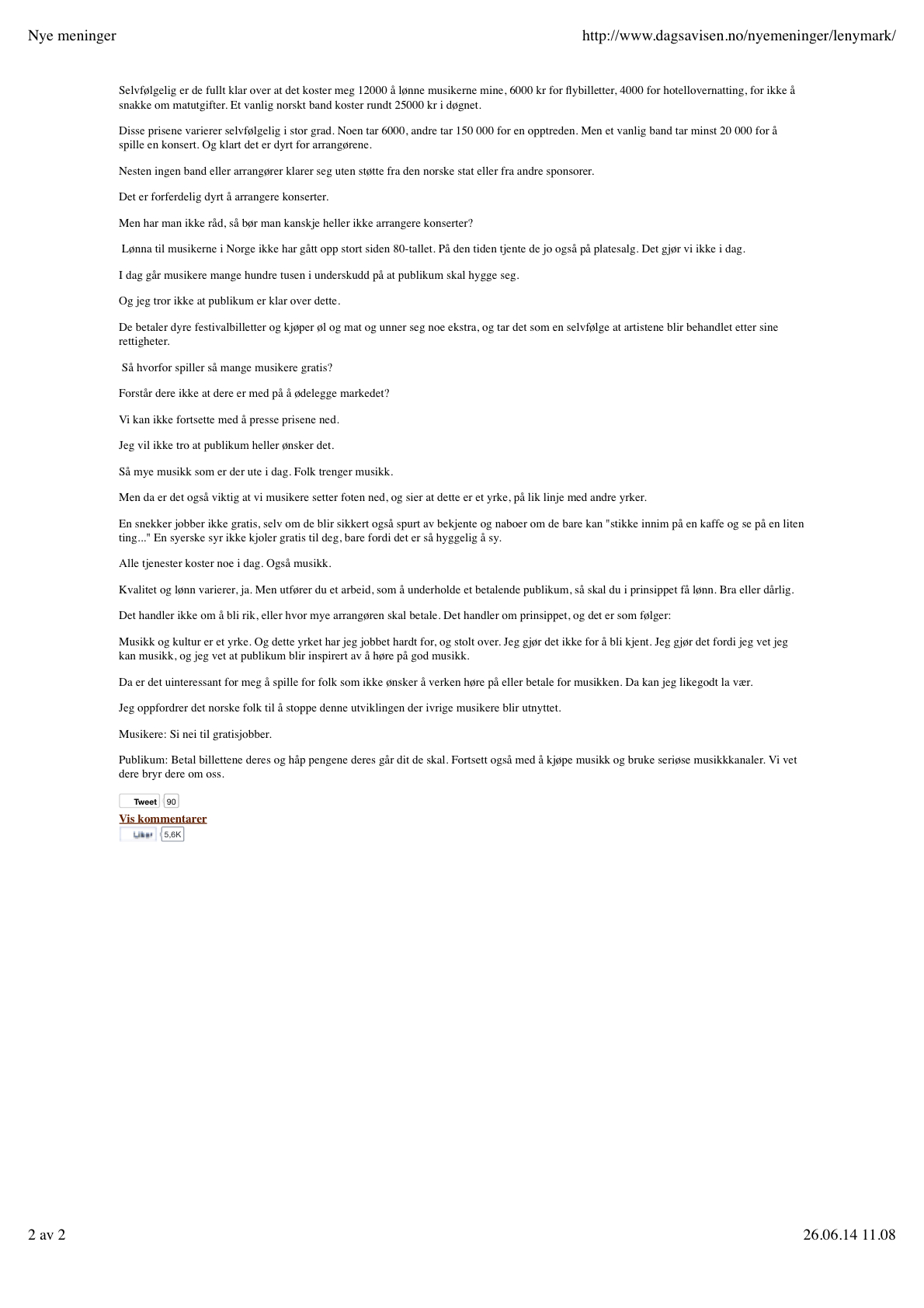 Nye meninger

http://www.dagsavisen.no/nyemeninger/lenymark/

Selvfølgelig er de fullt klar over at det koster meg 12000 å lønne musikerne mine, 6000 kr for flybilletter, 4000 for hotellovernatting, for ikke å snakke om matutgifter. Et vanlig norskt band koster rundt 25000 kr i døgnet.

Disse prisene varierer selvfølgelig i stor grad. Noen tar 6000, andre tar 150 000 for en opptreden. Men et vanlig band tar minst 20 000 for å spille en konsert. Og klart det er dyrt for arrangørene.

Nesten ingen band eller arrangører klarer seg uten støtte fra den norske stat eller fra andre sponsorer.

Det er forferdelig dyrt å arrangere konserter.

Men har man ikke råd, så bør man kanskje heller ikke arrangere konserter?

Lønna til musikerne i Norge ikke har gått opp stort siden 80-tallet. På den tiden tjente de jo også på platesalg. Det gjør vi ikke i dag.

I dag går musikere mange hundre tusen i underskudd på at publikum skal hygge seg.

Og jeg tror ikke at publikum er klar over dette.

De betaler dyre festivalbilletter og kjøper øl og mat og unner seg noe ekstra, og tar det som en selvfølge at artistene blir behandlet etter sine rettigheter.

Så hvorfor spiller så mange musikere gratis?

Forstår dere ikke at dere er med på å ødelegge markedet?

Vi kan ikke fortsette med å presse prisene ned.

Jeg vil ikke tro at publikum heller ønsker det.

Så mye musikk som er der ute i dag. Folk trenger musikk.

Men da er det også viktig at vi musikere setter foten ned, og sier at dette er et yrke, på lik linje med andre yrker.

En snekker jobber ikke gratis, selv om de blir sikkert også spurt av bekjente og naboer om de bare kan "stikke innim på en kaffe og se på en liten ting..." En syerske syr ikke kjoler gratis til deg, bare fordi det er så hyggelig å sy.

Alle tjenester koster noe i dag. Også musikk.

Kvalitet og lønn varierer, ja. Men utfører du et arbeid, som å underholde et betalende publikum, så skal du i prinsippet få lønn. Bra eller dårlig.

Det handler ikke om å bli rik, eller hvor mye arrangøren skal betale. Det handler om prinsippet, og det er som følger:

Musikk og kultur er et yrke. Og dette yrket har jeg jobbet hardt for, og stolt over. Jeg gjør det ikke for å bli kjent. Jeg gjør det fordi jeg vet jeg kan musikk, og jeg vet at publikum blir inspirert av å høre på god musikk.

Da er det uinteressant for meg å spille for folk som ikke ønsker å verken høre på eller betale for musikken. Da kan jeg likegodt la vær.

Jeg oppfordrer det norske folk til å stoppe denne utviklingen der ivrige musikere blir utnyttet.

Musikere: Si nei til gratisjobber.

Publikum: Betal billettene deres og håp pengene deres går dit de skal. Fortsett også med å kjøpe musikk og bruke seriøse musikkkanaler. Vi vet dere bryr dere om oss.

Tweet 90
Vis kommentarer
Liker 5,6K

2 av 2

26.06.14 11.08